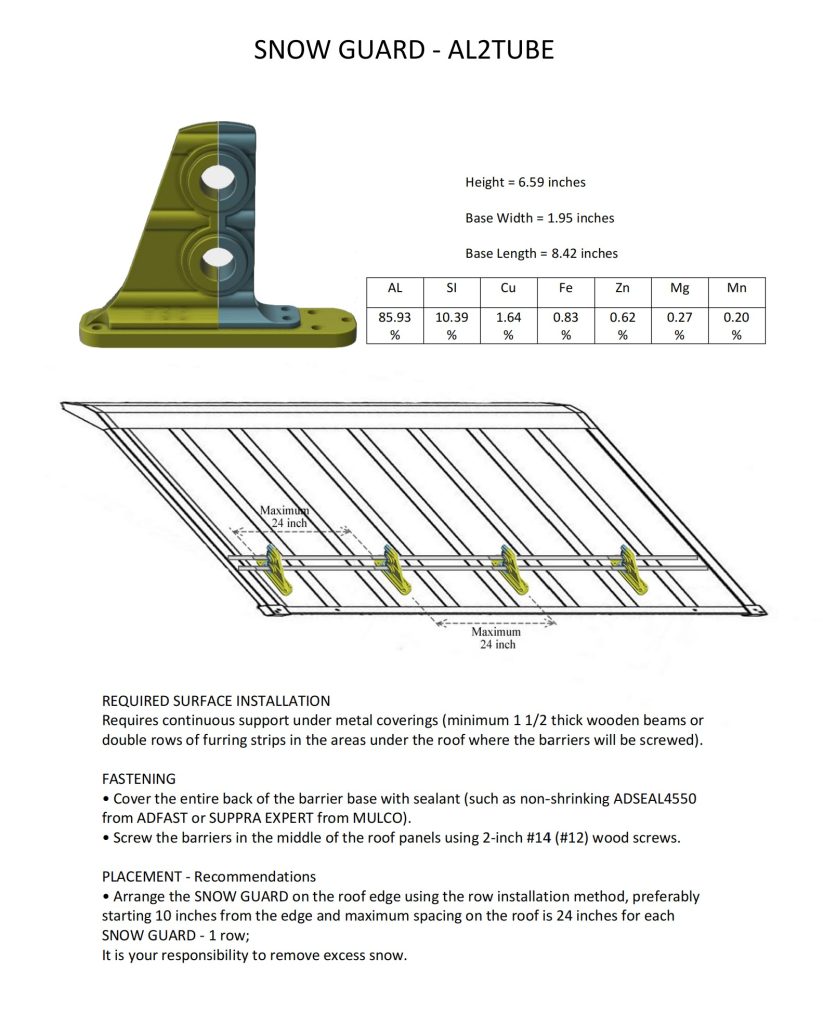 SNOW GUARD - AL2TUBE

Height = 6.59 inches

Base Width = 1.95 inches

Base Length = 8.42 inches

| AL | SI | Cu | Fe | Zn | Mg | Mn |
|---|---|---|---|---|---|---|
| 85.93 % | 10.39 % | 1.64 % | 0.83 % | 0.62 % | 0.27 % | 0.20 % |

Maximum 24 inch

Maximum 24 inch

REQUIRED SURFACE INSTALLATION
Requires continuous support under metal coverings (minimum 1 1/2 thick wooden beams or double rows of furring strips in the areas under the roof where the barriers will be screwed).

FASTENING
• Cover the entire back of the barrier base with sealant (such as non-shrinking ADSEAL4550 from ADFAST or SUPPRA EXPERT from MULCO).
• Screw the barriers in the middle of the roof panels using 2-inch #14 (#12) wood screws.

PLACEMENT - Recommendations
• Arrange the SNOW GUARD on the roof edge using the row installation method, preferably starting 10 inches from the edge and maximum spacing on the roof is 24 inches for each SNOW GUARD - 1 row;
It is your responsibility to remove excess snow.